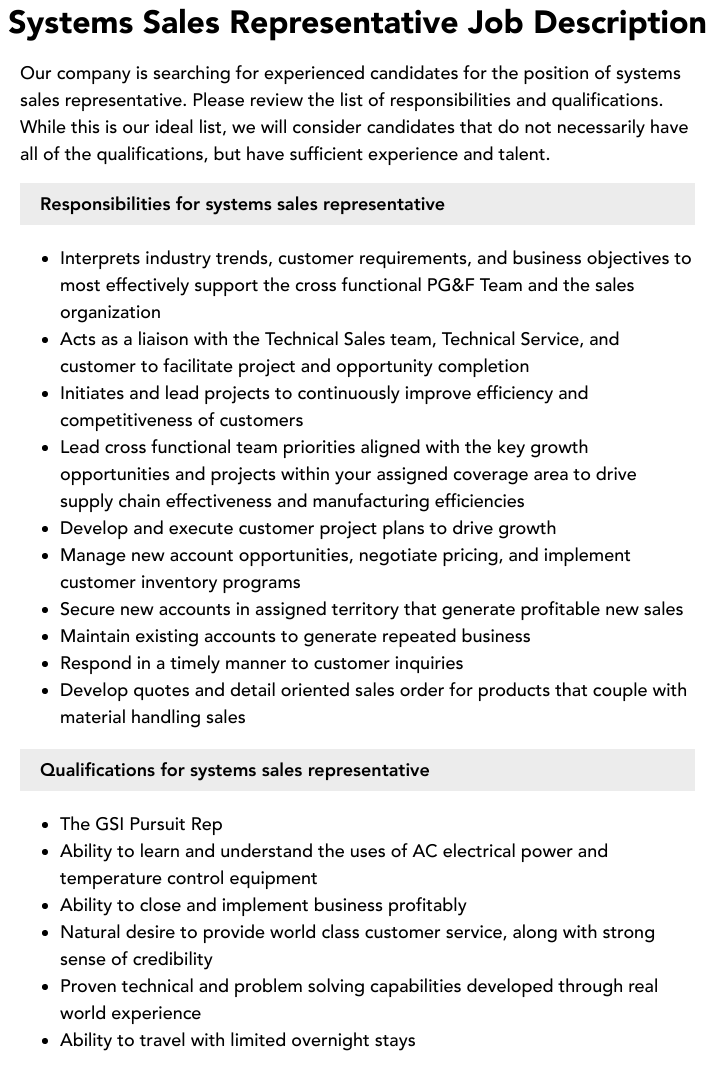 Systems Sales Representative Job Description

Our company is searching for experienced candidates for the position of systems sales representative. Please review the list of responsibilities and qualifications. While this is our ideal list, we will consider candidates that do not necessarily have all of the qualifications, but have sufficient experience and talent.

Responsibilities for systems sales representative

- Interprets industry trends, customer requirements, and business objectives to most effectively support the cross functional PG&F Team and the sales organization
- Acts as a liaison with the Technical Sales team, Technical Service, and customer to facilitate project and opportunity completion
- Initiates and lead projects to continuously improve efficiency and competitiveness of customers
- Lead cross functional team priorities aligned with the key growth opportunities and projects within your assigned coverage area to drive supply chain effectiveness and manufacturing efficiencies
- Develop and execute customer project plans to drive growth
- Manage new account opportunities, negotiate pricing, and implement customer inventory programs
- Secure new accounts in assigned territory that generate profitable new sales
- Maintain existing accounts to generate repeated business
- Respond in a timely manner to customer inquiries
- Develop quotes and detail oriented sales order for products that couple with material handling sales

Qualifications for systems sales representative

- The GSI Pursuit Rep
- Ability to learn and understand the uses of AC electrical power and temperature control equipment
- Ability to close and implement business profitably
- Natural desire to provide world class customer service, along with strong sense of credibility
- Proven technical and problem solving capabilities developed through real world experience
- Ability to travel with limited overnight stays